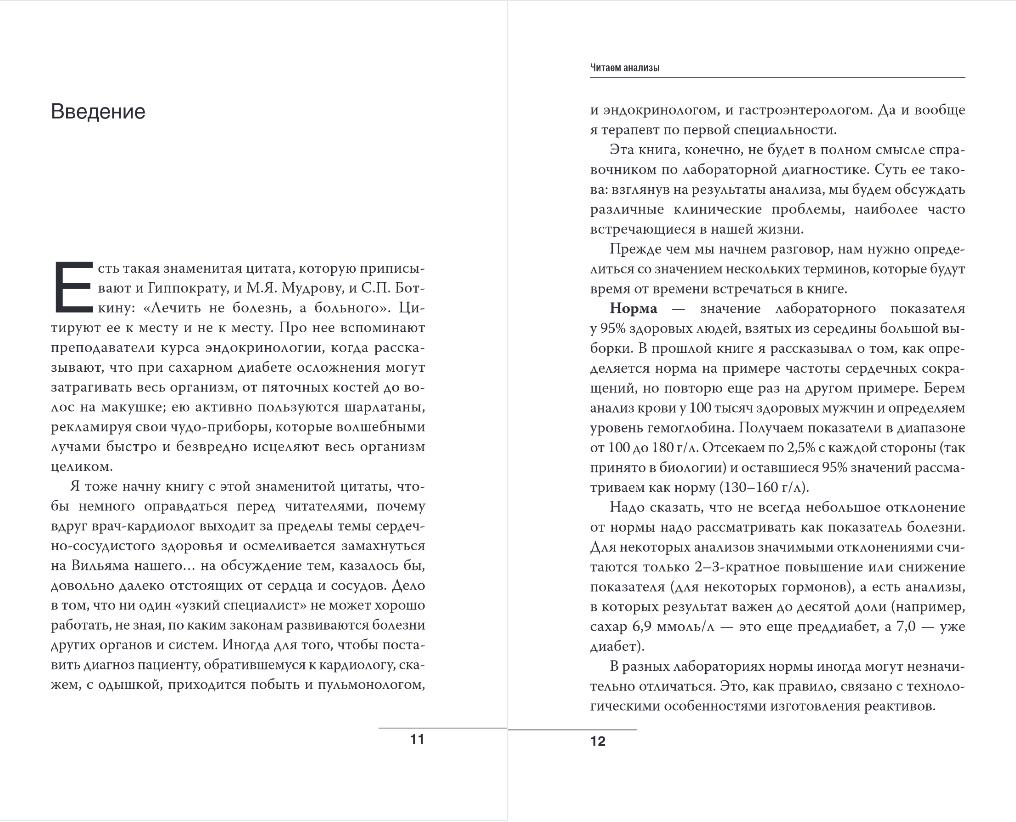 Введение

Есть такая знаменитая цитата, которую приписывают и Гиппократу, и М.Я. Мудрову, и С.П. Боткину: «Лечить не болезнь, а больного». Цитируют ее к месту и не к месту. Про нее вспоминают преподаватели курса эндокринологии, когда рассказывают, что при сахарном диабете осложнения могут затрагивать весь организм, от пяточных костей до волос на макушке; ею активно пользуются шарлатаны, рекламируя свои чудо-приборы, которые волшебными лучами быстро и безвредно исцеляют весь организм целиком.

Я тоже начну книгу с этой знаменитой цитаты, чтобы немного оправдаться перед читателями, почему вдруг врач-кардиолог выходит за пределы темы сердечно-сосудистого здоровья и осмеливается замахнуться на Вильяма нашего… на обсуждение тем, казалось бы, довольно далеко отстоящих от сердца и сосудов. Дело в том, что ни один «узкий специалист» не может хорошо работать, не зная, по каким законам развиваются болезни других органов и систем. Иногда для того, чтобы поставить диагноз пациенту, обратившемуся к кардиологу, скажем, с одышкой, приходится побыть и пульмонологом,

11

Читаем анализы

и эндокринологом, и гастроэнтерологом. Да и вообще я терапевт по первой специальности.

Эта книга, конечно, не будет в полном смысле справочником по лабораторной диагностике. Суть ее такова: взглянув на результаты анализа, мы будем обсуждать различные клинические проблемы, наиболее часто встречающиеся в нашей жизни.

Прежде чем мы начнем разговор, нам нужно определиться со значением нескольких терминов, которые будут время от времени встречаться в книге.

Норма — значение лабораторного показателя у 95% здоровых людей, взятых из середины большой выборки. В прошлой книге я рассказывал о том, как определяется норма на примере частоты сердечных сокращений, но повторю еще раз на другом примере. Берем анализ крови у 100 тысяч здоровых мужчин и определяем уровень гемоглобина. Получаем показатели в диапазоне от 100 до 180 г/л. Отсекаем по 2,5% с каждой стороны (так принято в биологии) и оставшиеся 95% значений рассматриваем как норму (130–160 г/л).

Надо сказать, что не всегда небольшое отклонение от нормы надо рассматривать как показатель болезни. Для некоторых анализов значимыми отклонениями считаются только 2–3-кратное повышение или снижение показателя (для некоторых гормонов), а есть анализы, в которых результат важен до десятой доли (например, сахар 6,9 ммоль/л — это еще преддиабет, а 7,0 — уже диабет).

В разных лабораториях нормы иногда могут незначительно отличаться. Это, как правило, связано с технологическими особенностями изготовления реактивов.

12